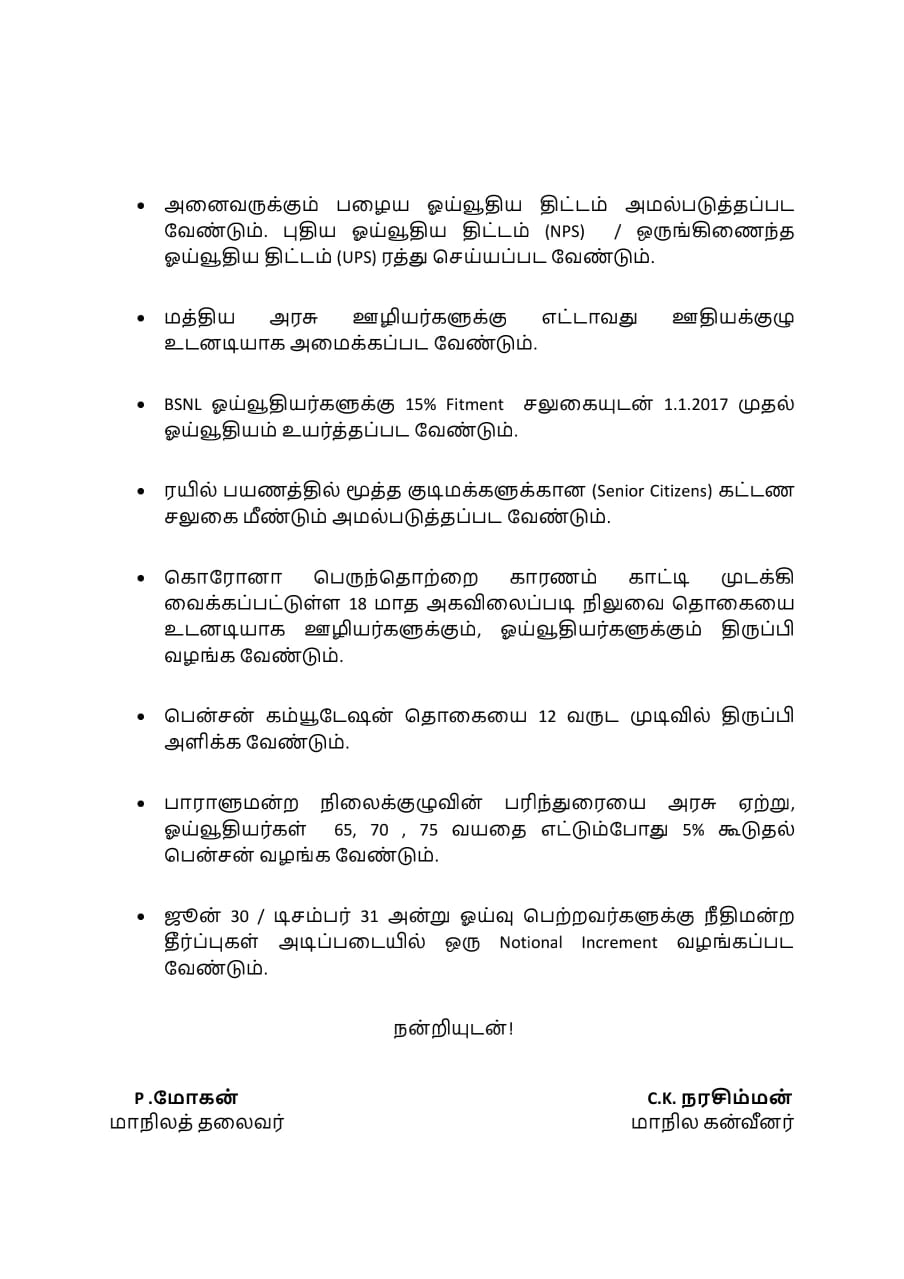 • அனைவருக்கும் பழைய ஓய்வூதிய திட்டம் அமல்படுத்தப்பட வேண்டும். புதிய ஓய்வூதிய திட்டம் (NPS) / ஒருங்கிணைந்த ஓய்வூதிய திட்டம் (UPS) ரத்து செய்யப்பட வேண்டும்.

• மத்திய அரசு ஊழியர்களுக்கு எட்டாவது ஊதியக்குழு உடனடியாக அமைக்கப்பட வேண்டும்.

• BSNL ஓய்வூதியர்களுக்கு 15% Fitment சலுகையுடன் 1.1.2017 முதல் ஓய்வூதியம் உயர்த்தப்பட வேண்டும்.

• ரயில் பயணத்தில் மூத்த குடிமக்களுக்கான (Senior Citizens) கட்டண சலுகை மீண்டும் அமல்படுத்தப்பட வேண்டும்.

• கொரோனா பெருந்தொற்றை காரணம் காட்டி முடக்கி வைக்கப்பட்டுள்ள 18 மாத அகவிலைப்படி நிலுவை தொகையை உடனடியாக ஊழியர்களுக்கும், ஓய்வூதியர்களுக்கும் திருப்பி வழங்க வேண்டும்.

• பென்சன் கம்யூடேஷன் தொகையை 12 வருட முடிவில் திருப்பி அளிக்க வேண்டும்.

• பாராளுமன்ற நிலைக்குழுவின் பரிந்துரையை அரசு ஏற்று, ஓய்வூதியர்கள் 65, 70 , 75 வயதை எட்டும்போது 5% கூடுதல் பென்சன் வழங்க வேண்டும்.

• ஜூன் 30 / டிசம்பர் 31 அன்று ஓய்வு பெற்றவர்களுக்கு நீதிமன்ற தீர்ப்புகள் அடிப்படையில் ஒரு Notional Increment வழங்கப்பட வேண்டும்.

நன்றியுடன்!

P .மோகன்
மாநிலத் தலைவர்

C.K. நரசிம்மன்
மாநில கன்வீனர்